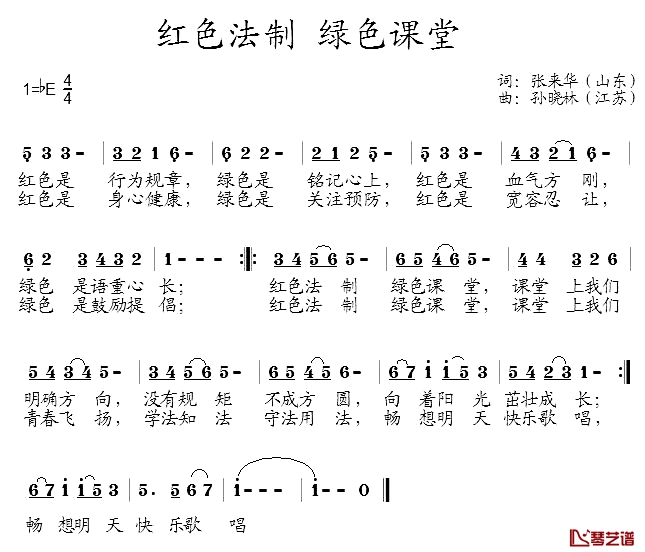 红色法制 绿色课堂

1=♭E $\frac{4}{4}$

词：张来华（山东）
曲：孙晓林（江苏）

5 3 3 - | 3 2 1 6 - | 6 2 2 - | 2 1 2 5 - | 5 3 3 - | 4 3 2 1 6 - |
红色是 行为规章， 绿色是 铭记心上， 红色是 血气方 刚，
红色是 身心健康， 绿色是 关注预防， 红色是 宽容忍 让，

6 2 3 4 3 2 | 1 - - - :‖: 3 4 5 6 5 - | 6 5 4 6 5 - | 4 4 3 2 6 |
绿色 是语重心 长； 红色法 制 绿色课 堂， 课堂 上我们
绿色 是鼓励提 倡； 红色法 制 绿色课 堂， 课堂 上我们

5 4 3 4 5 - | 3 4 5 6 5 - | 6 5 4 5 6 - | 6 7 i i 5 3 | 5 4 2 3 1 - :‖
明确方 向， 没有规 矩 不成方 圆， 向 着阳 光 茁壮成 长；
青春飞 扬， 学法知 法 守法用 法， 畅 想明 天 快乐歌 唱，

6 7 i i 5 3 | 5. 5 6 7 | i - - - | i - - 0 ‖
畅 想明 天 快 乐歌 唱

琴艺谱